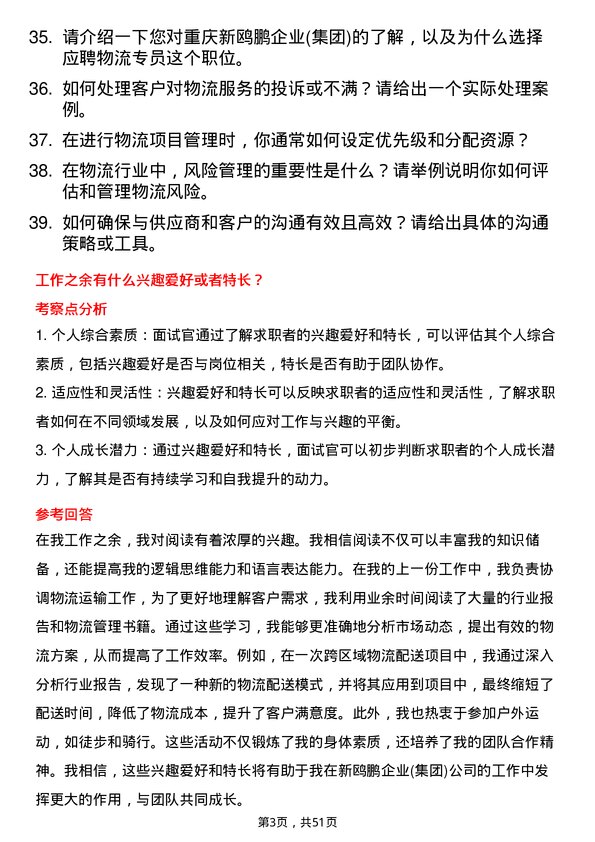 35. 请介绍一下您对重庆新鸥鹏企业(集团)的了解，以及为什么选择应聘物流专员这个职位。

36. 如何处理客户对物流服务的投诉或不满？请给出一个实际处理案例。

37. 在进行物流项目管理时，你通常如何设定优先级和分配资源？

38. 在物流行业中，风险管理的重要性是什么？请举例说明你如何评估和管理物流风险。

39. 如何确保与供应商和客户的沟通有效且高效？请给出具体的沟通策略或工具。

工作之余有什么兴趣爱好或者特长？

考察点分析

1. 个人综合素质：面试官通过了解求职者的兴趣爱好和特长，可以评估其个人综合素质，包括兴趣爱好是否与岗位相关，特长是否有助于团队协作。

2. 适应性和灵活性：兴趣爱好和特长可以反映求职者的适应性和灵活性，了解求职者如何在不同领域发展，以及如何应对工作与兴趣的平衡。

3. 个人成长潜力：通过兴趣爱好和特长，面试官可以初步判断求职者的个人成长潜力，了解其是否有持续学习和自我提升的动力。

参考回答

在我工作之余，我对阅读有着浓厚的兴趣。我相信阅读不仅可以丰富我的知识储备，还能提高我的逻辑思维能力和语言表达能力。在我的上一份工作中，我负责协调物流运输工作，为了更好地理解客户需求，我利用业余时间阅读了大量的行业报告和物流管理书籍。通过这些学习，我能够更准确地分析市场动态，提出有效的物流方案，从而提高了工作效率。例如，在一次跨区域物流配送项目中，我通过深入分析行业报告，发现了一种新的物流配送模式，并将其应用到项目中，最终缩短了配送时间，降低了物流成本，提升了客户满意度。此外，我也热衷于参加户外运动，如徒步和骑行。这些活动不仅锻炼了我的身体素质，还培养了我的团队合作精神。我相信，这些兴趣爱好和特长将有助于我在新鸥鹏企业(集团)公司的工作中发挥更大的作用，与团队共同成长。

第3页，共51页